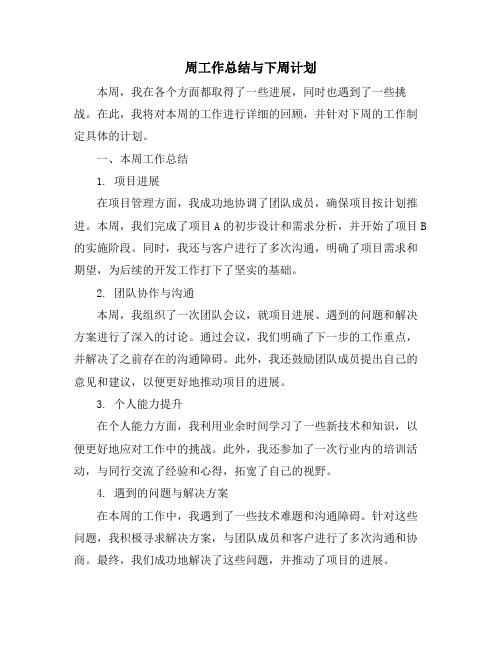 周工作总结与下周计划

本周，我在各个方面都取得了一些进展，同时也遇到了一些挑战。在此，我将对本周的工作进行详细的回顾，并针对下周的工作制定具体的计划。

一、本周工作总结

1. 项目进展

在项目管理方面，我成功地协调了团队成员，确保项目按计划推进。本周，我们完成了项目A的初步设计和需求分析，并开始了项目B的实施阶段。同时，我还与客户进行了多次沟通，明确了项目需求和期望，为后续的开发工作打下了坚实的基础。

2. 团队协作与沟通

本周，我组织了一次团队会议，就项目进展、遇到的问题和解决方案进行了深入的讨论。通过会议，我们明确了下一步的工作重点，并解决了之前存在的沟通障碍。此外，我还鼓励团队成员提出自己的意见和建议，以便更好地推动项目的进展。

3. 个人能力提升

在个人能力方面，我利用业余时间学习了一些新技术和知识，以便更好地应对工作中的挑战。此外，我还参加了一次行业内的培训活动，与同行交流了经验和心得，拓宽了自己的视野。

4. 遇到的问题与解决方案

在本周的工作中，我遇到了一些技术难题和沟通障碍。针对这些问题，我积极寻求解决方案，与团队成员和客户进行了多次沟通和协商。最终，我们成功地解决了这些问题，并推动了项目的进展。